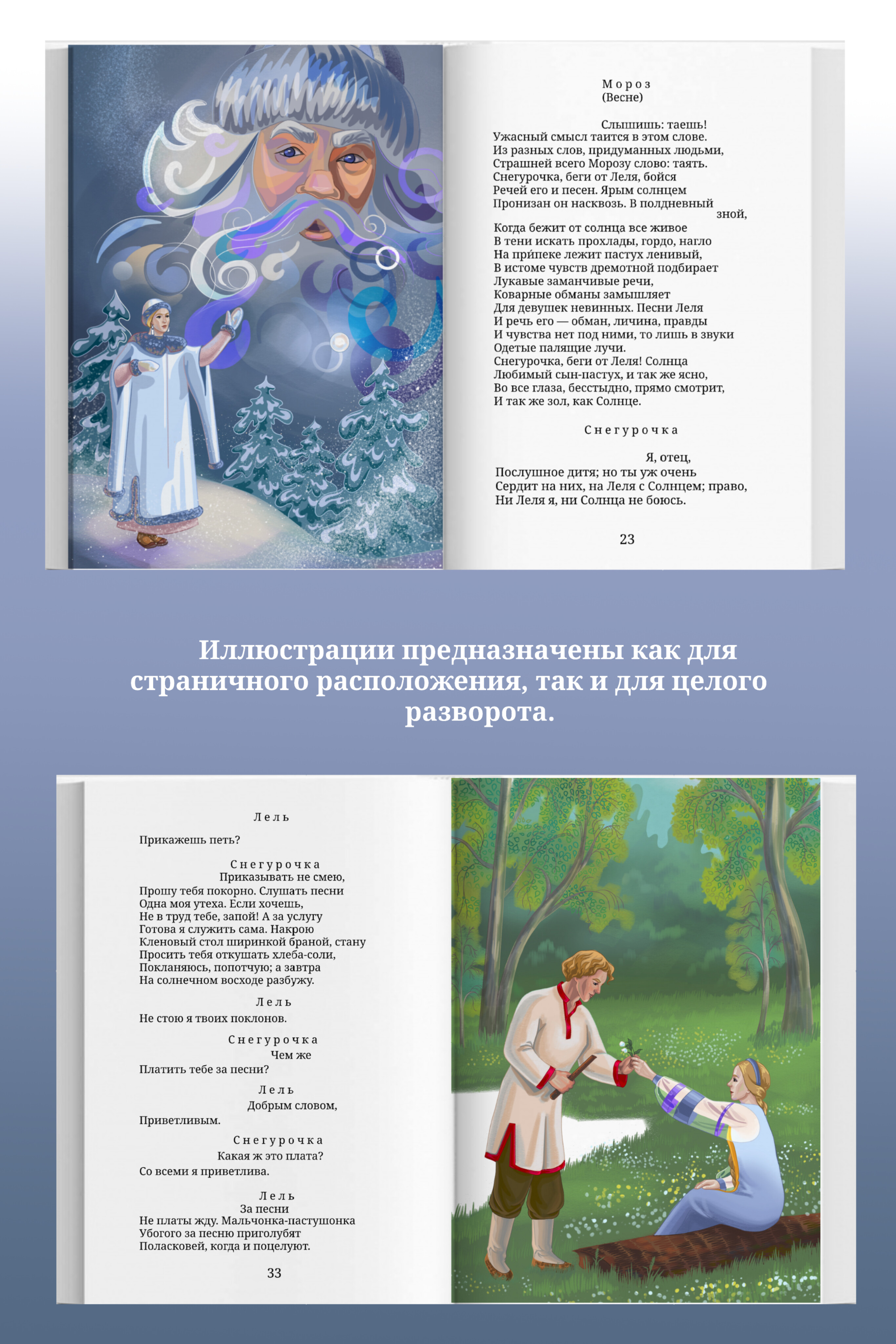 Мороз
(Весне)

Слышишь: таешь!
Ужасный смысл таится в этом слове.
Из разных слов, придуманных людьми,
Страшней всего Морозу слово: таять.
Снегурочка, беги от Леля, бойся
Речей его и песен. Ярым солнцем
Пронизан он насквозь. В полдневный зной,
Когда бежит от солнца все живое
В тени искать прохлады, гордо, нагло
На при́пеке лежит пастух ленивый,
В истоме чувств дремотной подбирает
Лукавые заманчивые речи,
Коварные обманы замышляет
Для девушек невинных. Песни Леля
И речь его — обман, личина, правды
И чувства нет под ними, то лишь в звуки
Одетые палящие лучи.
Снегурочка, беги от Леля! Солнца
Любимый сын-пастух, и так же ясно,
Во все глаза, бесстыдно, прямо смотрит,
И так же зол, как Солнце.

Снегурочка

Я, отец,
Послушное дитя; но ты уж очень
Сердит на них, на Леля с Солнцем; право,
Ни Леля я, ни Солнца не боюсь.

23

Иллюстрации предназначены как для страничного расположения, так и для целого разворота.

Лель

Прикажешь петь?

Снегурочка
Приказывать не смею,
Прошу тебя покорно. Слушать песни
Одна моя утеха. Если хочешь,
Не в труд тебе, запой! А за услугу
Готова я служить сама. Накрою
Кленовый стол ширинкой браной, стану
Просить тебя откушать хлеба-соли,
Покланяюсь, попотчую; а завтра
На солнечном восходе разбужу.

Лель
Не стою я твоих поклонов.

Снегурочка
Чем же
Платить тебе за песни?

Лель
Добрым словом,
Приветливым.

Снегурочка
Какая ж это плата?
Со всеми я приветлива.

Лель
За песни
Не платы жду. Мальчонка-пастушонка
Убогого за песню приголубят
Поласковей, когда и поцелуют.

33